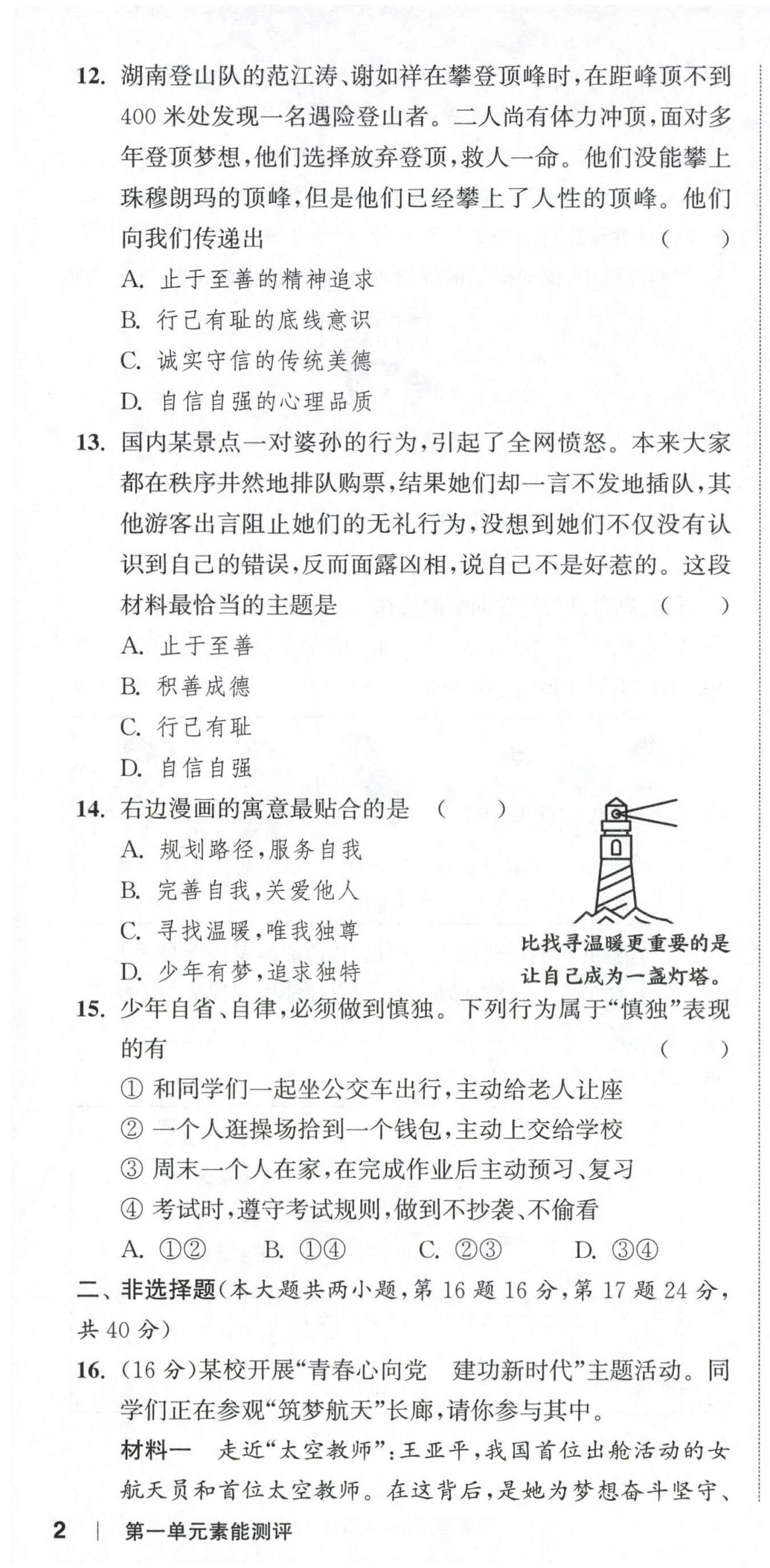 12. 湖南登山队的范江涛、谢如祥在攀登顶峰时，在距峰顶不到400米处发现一名遇险登山者。二人尚有体力冲顶，面对多年登顶梦想，他们选择放弃登顶，救人一命。他们没能攀上珠穆朗玛的顶峰，但是他们已经攀上了人性的顶峰。他们向我们传递出 ( )

A. 止于至善的精神追求

B. 行己有耻的底线意识

C. 诚实守信的传统美德

D. 自信自强的心理品质

13. 国内某景点一对婆孙的行为，引起了全网愤怒。本来大家都在秩序井然地排队购票，结果她们却一言不发地插队，其他游客出言阻止她们的无礼行为，没想到她们不仅没有认识到自己的错误，反而面露凶相，说自己不是好惹的。这段材料最恰当的主题是 ( )

A. 止于至善

B. 积善成德

C. 行己有耻

D. 自信自强

14. 右边漫画的寓意最贴合的是 ( )

A. 规划路径，服务自我

B. 完善自我，关爱他人

C. 寻找温暖，唯我独尊

D. 少年有梦，追求独特

比找寻温暖更重要的是让自己成为一盏灯塔。

15. 少年自省、自律，必须做到慎独。下列行为属于“慎独”表现的有 ( )

① 和同学们一起坐公交车出行，主动给老人让座

② 一个人逛操场拾到一个钱包，主动上交给学校

③ 周末一个人在家，在完成作业后主动预习、复习

④ 考试时，遵守考试规则，做到不抄袭、不偷看

A. ①② B. ①④ C. ②③ D. ③④

二、非选择题（本大题共两小题，第16题16分，第17题24分，共40分）

16. (16分)某校开展“青春心向党 建功新时代”主题活动。同学们正在参观“筑梦航天”长廊，请你参与其中。

材料一 走近“太空教师”：王亚平，我国首位出舱活动的女航天员和首位太空教师。在这背后，是她为梦想奋斗坚守、

2 | 第一单元素能测评